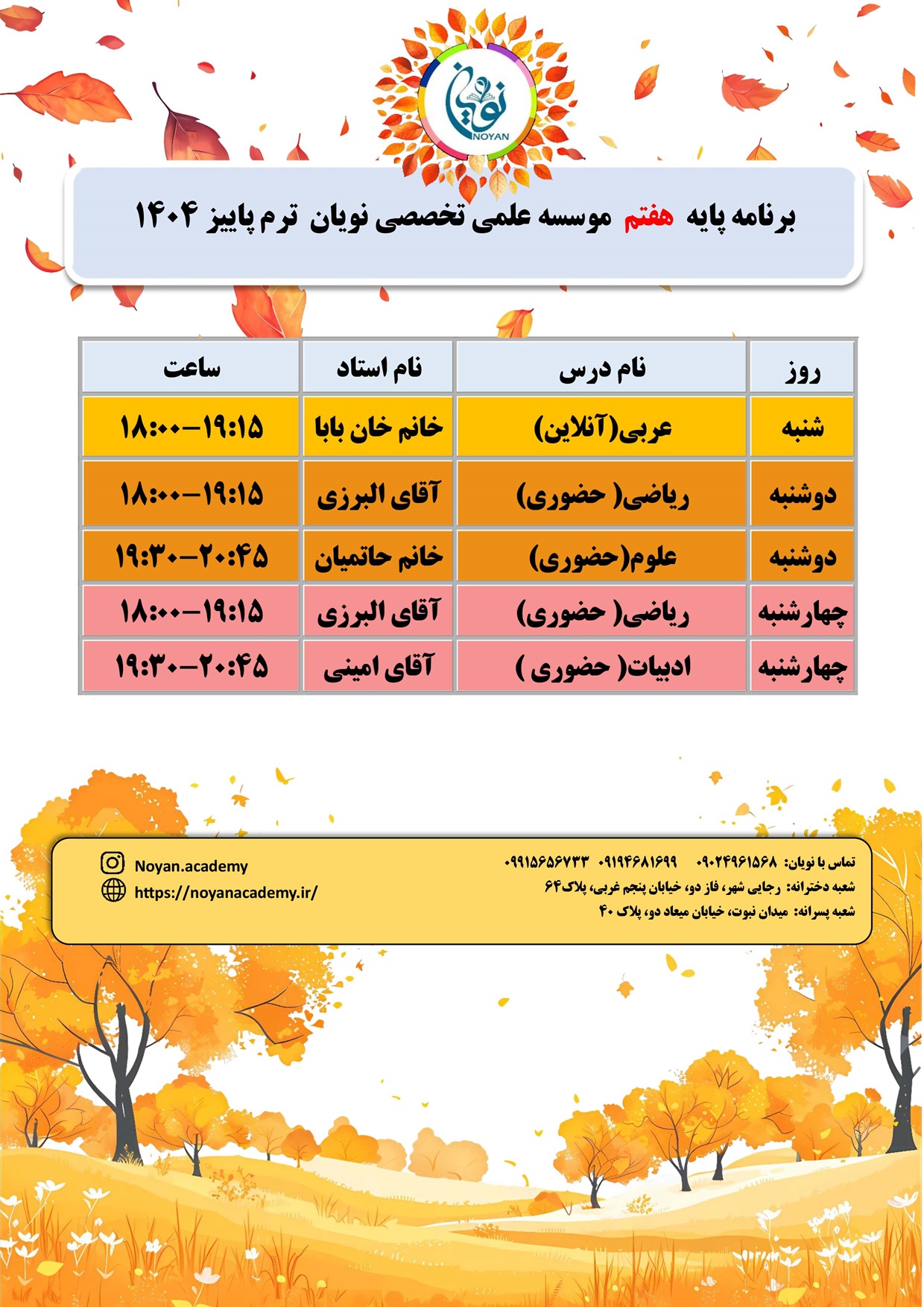 نویان
NOYAN

برنامه پایه هفتم موسسه علمی تخصصی نویان ترم پاییز ۱۴۰۴

| روز | نام درس | نام استاد | ساعت |
|---|---|---|---|
| شنبه | عربی(آنلاین) | خانم خان بابا | ۱۸:۰۰–۱۹:۱۵ |
| دوشنبه | ریاضی( حضوری) | آقای البرزی | ۱۸:۰۰–۱۹:۱۵ |
| دوشنبه | علوم(حضوری) | خانم حاتمیان | ۱۹:۳۰–۲۰:۴۵ |
| چهارشنبه | ریاضی( حضوری) | آقای البرزی | ۱۸:۰۰–۱۹:۱۵ |
| چهارشنبه | ادبیات( حضوری ) | آقای امینی | ۱۹:۳۰–۲۰:۴۵ |

تماس با نویان: ۰۹۰۲۴۹۶۱۵۶۸ ۰۹۱۹۴۶۸۱۶۹۹ ۰۹۹۱۵۶۵۶۷۳۳
شعبه دخترانه: رجایی شهر، فاز دو، خیابان پنجم غربی، پلاک۶۴
شعبه پسرانه: میدان نبوت، خیابان میعاد دو، پلاک ۴۰

Noyan.academy
https://noyanacademy.ir/